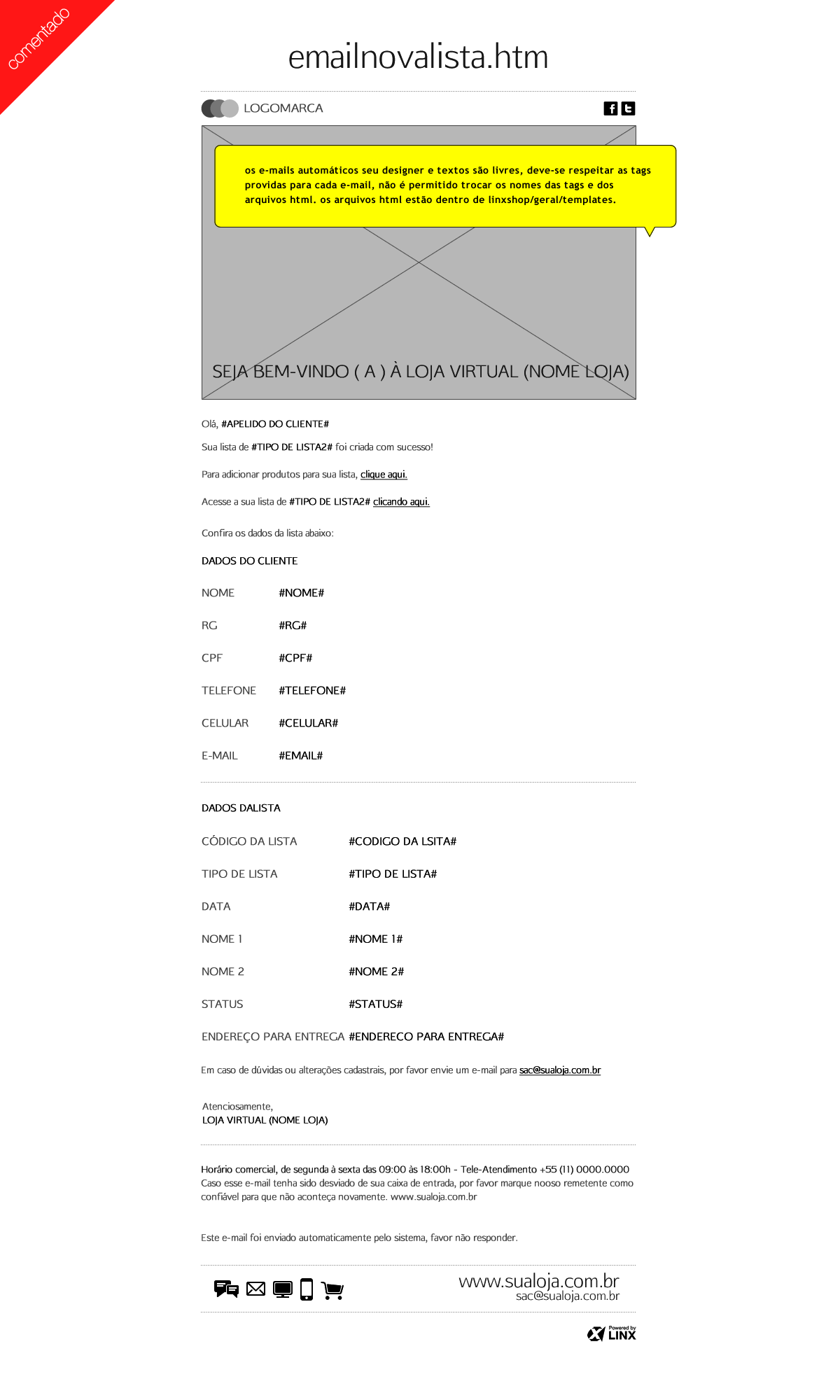 comentado

emailnovalista.htm

LOGOMARCA

os e-mails automáticos seu designer e textos são livres, deve-se respeitar as tags providas para cada e-mail, não é permitido trocar os nomes das tags e dos arquivos html. os arquivos html estão dentro de linxshop/geral/templates.

SEJA BEM-VINDO ( A ) À LOJA VIRTUAL (NOME LOJA)

Olá, #APELIDO DO CLIENTE#

Sua lista de #TIPO DE LISTA2# foi criada com sucesso!

Para adicionar produtos para sua lista, clique aqui.

Acesse a sua lista de #TIPO DE LISTA2# clicando aqui.

Confira os dados da lista abaixo:

DADOS DO CLIENTE

| NOME | #NOME# |
|---|---|
| RG | #RG# |
| CPF | #CPF# |
| TELEFONE | #TELEFONE# |
| CELULAR | #CELULAR# |
| E-MAIL | #EMAIL# |

DADOS DALISTA

| CÓDIGO DA LISTA | #CODIGO DA LSITA# |
|---|---|
| TIPO DE LISTA | #TIPO DE LISTA# |
| DATA | #DATA# |
| NOME 1 | #NOME 1# |
| NOME 2 | #NOME 2# |
| STATUS | #STATUS# |
| ENDEREÇO PARA ENTREGA | #ENDERECO PARA ENTREGA# |

Em caso de dúvidas ou alterações cadastrais, por favor envie um e-mail para sac@sualoja.com.br

Atenciosamente,
LOJA VIRTUAL (NOME LOJA)

Horário comercial, de segunda à sexta das 09:00 às 18:00h - Tele-Atendimento +55 (11) 0000.0000
Caso esse e-mail tenha sido desviado de sua caixa de entrada, por favor marque nooso remetente como confiável para que não aconteça novamente. www.sualoja.com.br

Este e-mail foi enviado automaticamente pelo sistema, favor não responder.

www.sualoja.com.br
sac@sualoja.com.br

Powered by LINX